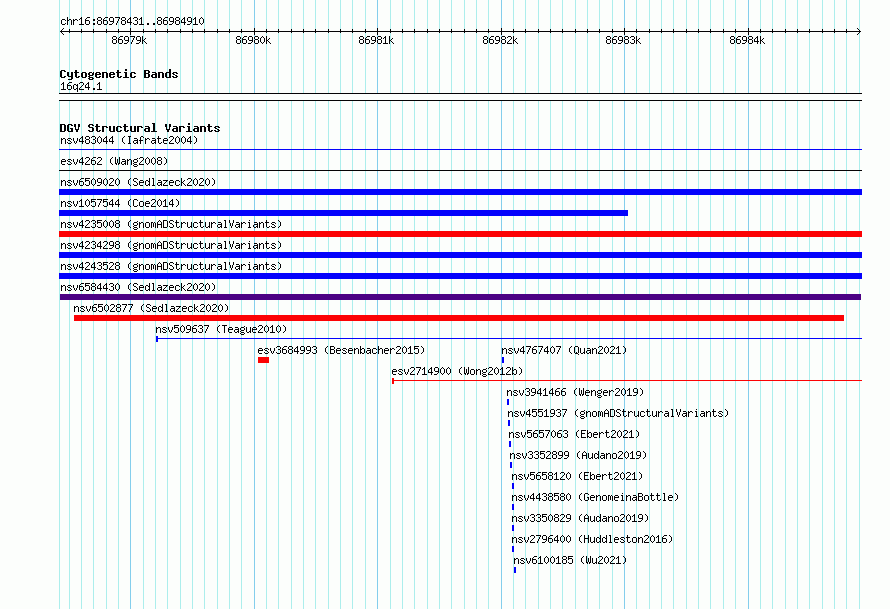 chr16:86978431..86984910

86979k 86980k 86981k 86982k 86983k 86984k

Cytogenetic Bands
16q24.1

DGV Structural Variants
nsv483044 (Iafrate2004)
esv4262 (Wang2008)
nsv6509020 (Sedlazeck2020)
nsv1057544 (Coe2014)
nsv4235008 (gnomADStructuralVariants)
nsv4234298 (gnomADStructuralVariants)
nsv4243528 (gnomADStructuralVariants)
nsv6584430 (Sedlazeck2020)
nsv6502877 (Sedlazeck2020)
nsv509637 (Teague2010)
esv3684993 (Besenbacher2015)
nsv4767407 (Quan2021)
esv2714900 (Wong2012b)
nsv3941466 (Wenger2019)
nsv4551937 (gnomADStructuralVariants)
nsv5657063 (Ebert2021)
nsv3352899 (Audano2019)
nsv5658120 (Ebert2021)
nsv4438580 (GenomeinaBottle)
nsv3350829 (Audano2019)
nsv2796400 (Huddleston2016)
nsv6100185 (Wu2021)